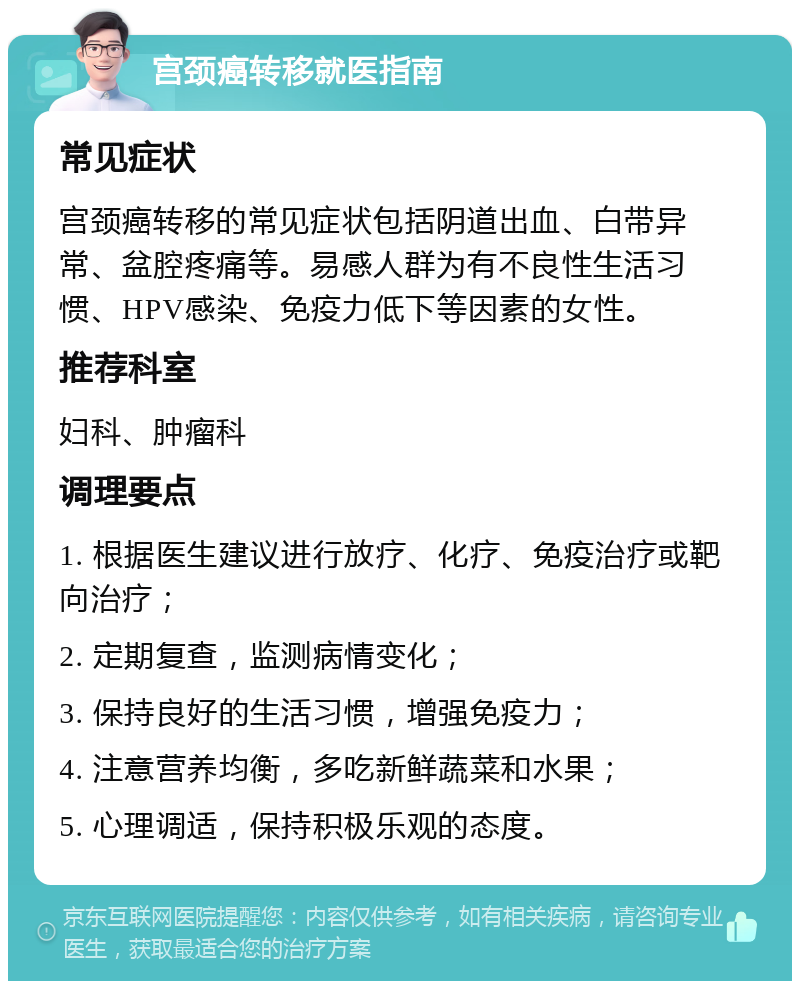 宫颈癌转移就医指南

常见症状

宫颈癌转移的常见症状包括阴道出血、白带异常、盆腔疼痛等。易感人群为有不良性生活习惯、HPV感染、免疫力低下等因素的女性。

推荐科室

妇科、肿瘤科

调理要点

1. 根据医生建议进行放疗、化疗、免疫治疗或靶向治疗；

2. 定期复查，监测病情变化；

3. 保持良好的生活习惯，增强免疫力；

4. 注意营养均衡，多吃新鲜蔬菜和水果；

5. 心理调适，保持积极乐观的态度。

京东互联网医院提醒您：内容仅供参考，如有相关疾病，请咨询专业医生，获取最适合您的治疗方案